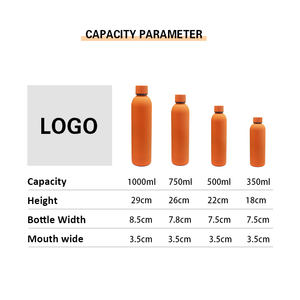 CAPACITY PARAMETER

LOGO

| Capacity | 1000ml | 750ml | 500ml | 350ml |
|---|---|---|---|---|
| Height | 29cm | 26cm | 22cm | 18cm |
| Bottle Width | 8.5cm | 7.8cm | 7.5cm | 7.5cm |
| Mouth wide | 3.5cm | 3.5cm | 3.5cm | 3.5cm |